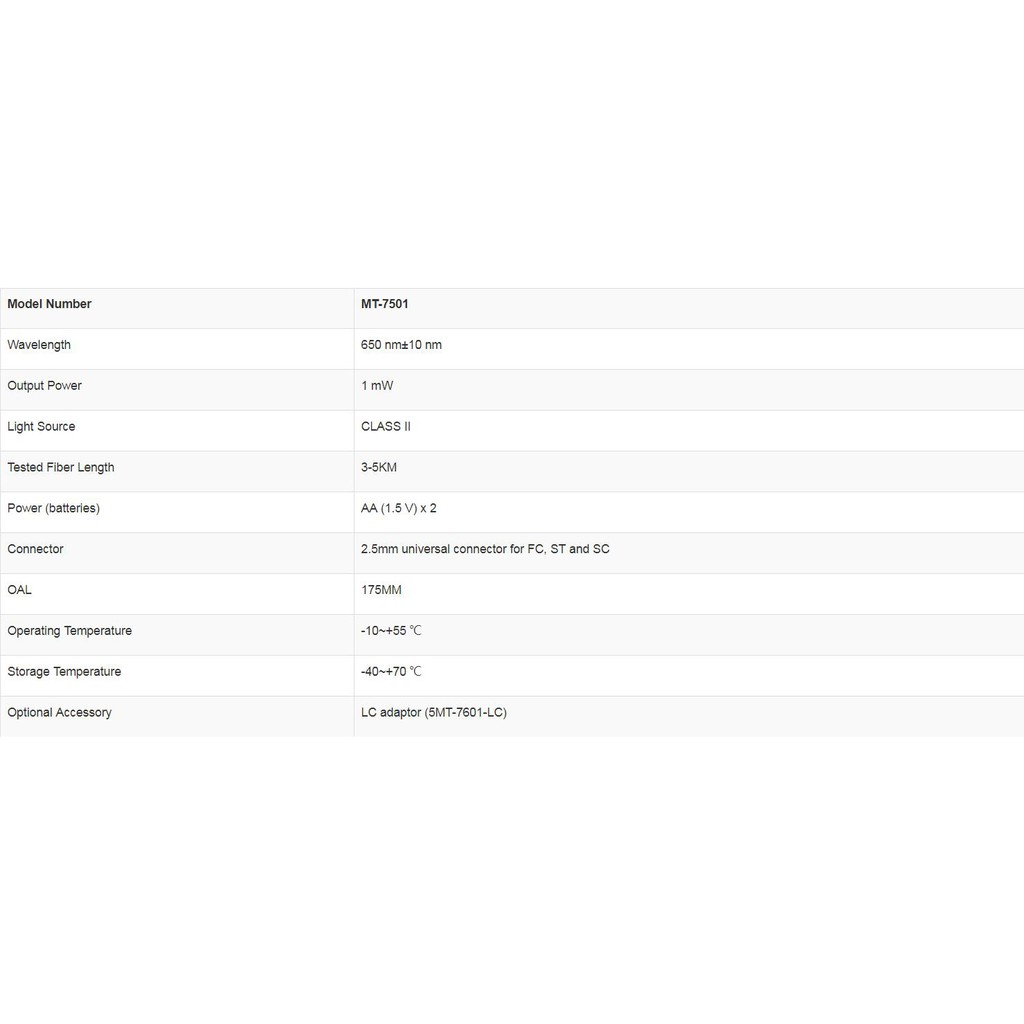 | Model Number | MT-7501 |
|---|---|
| Wavelength | 650 nm±10 nm |
| Output Power | 1 mW |
| Light Source | CLASS II |
| Tested Fiber Length | 3-5KM |
| Power (batteries) | AA (1.5 V) x 2 |
| Connector | 2.5mm universal connector for FC, ST and SC |
| OAL | 175MM |
| Operating Temperature | -10~+55 ℃ |
| Storage Temperature | -40~+70 ℃ |
| Optional Accessory | LC adaptor (5MT-7601-LC) |